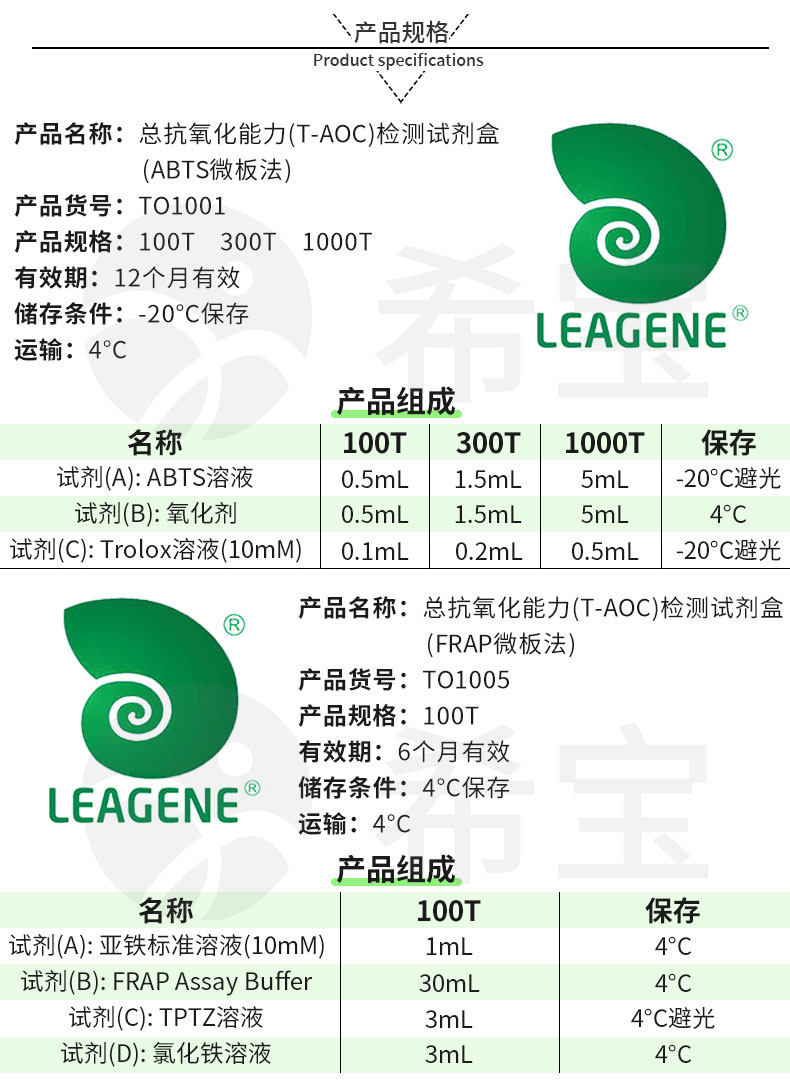 产品规格
Product specifications

产品名称：总抗氧化能力(T-AOC)检测试剂盒(ABTS微板法)
产品货号：TO1001
产品规格：100T 300T 1000T
有效期：12个月有效
储存条件：-20°C保存
运输：4°C

LEAGENE®

产品组成

| 名称 | 100T | 300T | 1000T | 保存 |
|---|---|---|---|---|
| 试剂(A): ABTS溶液 | 0.5mL | 1.5mL | 5mL | -20°C避光 |
| 试剂(B): 氧化剂 | 0.5mL | 1.5mL | 5mL | 4°C |
| 试剂(C): Trolox溶液(10mM) | 0.1mL | 0.2mL | 0.5mL | -20°C避光 |

LEAGENE®

产品名称：总抗氧化能力(T-AOC)检测试剂盒(FRAP微板法)
产品货号：TO1005
产品规格：100T
有效期：6个月有效
储存条件：4°C保存
运输：4°C

产品组成

| 名称 | 100T | 保存 |
|---|---|---|
| 试剂(A): 亚铁标准溶液(10mM) | 1mL | 4°C |
| 试剂(B): FRAP Assay Buffer | 30mL | 4°C |
| 试剂(C): TPTZ溶液 | 3mL | 4°C避光 |
| 试剂(D): 氯化铁溶液 | 3mL | 4°C |

希宝